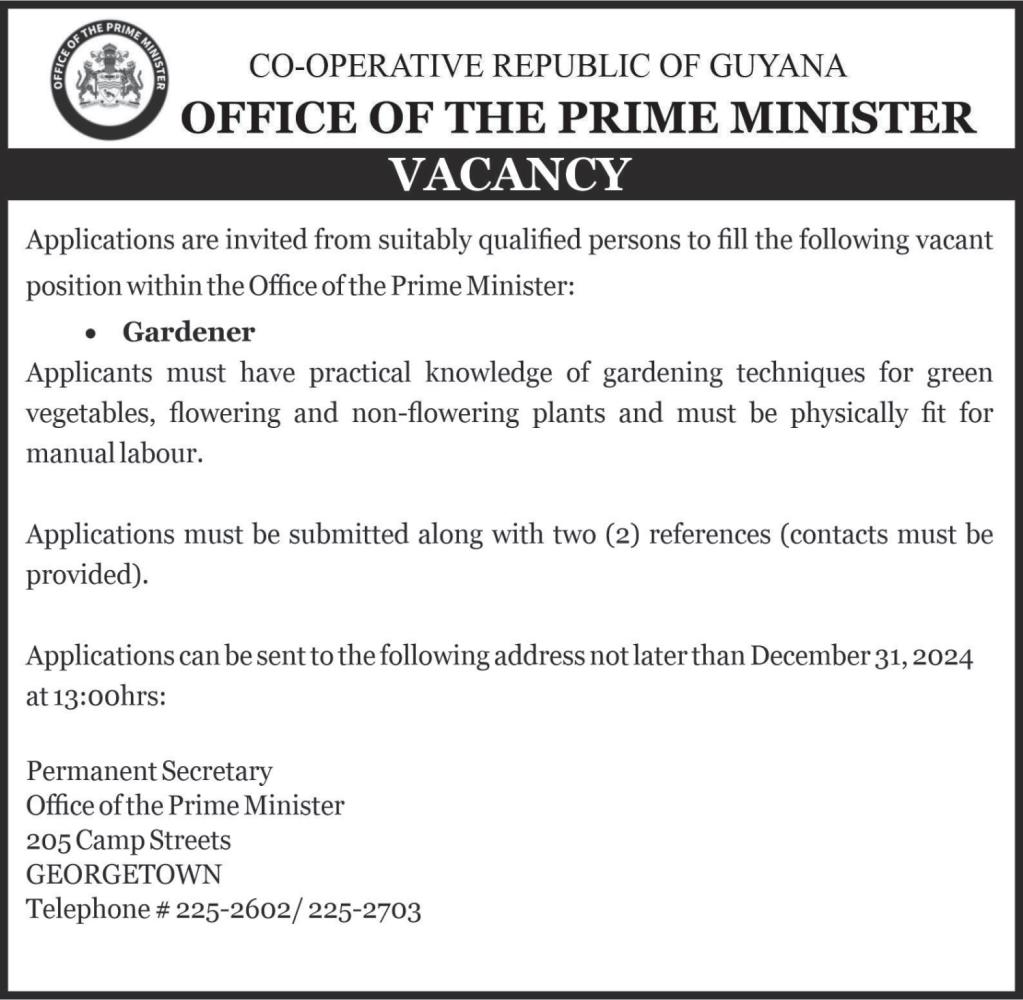 OFFICE OF THE PRIME MINISTER

CO-OPERATIVE REPUBLIC OF GUYANA
OFFICE OF THE PRIME MINISTER

VACANCY

Applications are invited from suitably qualified persons to fill the following vacant position within the Office of the Prime Minister:

• Gardener

Applicants must have practical knowledge of gardening techniques for green vegetables, flowering and non-flowering plants and must be physically fit for manual labour.

Applications must be submitted along with two (2) references (contacts must be provided).

Applications can be sent to the following address not later than December 31, 2024 at 13:00hrs:

Permanent Secretary
Office of the Prime Minister
205 Camp Streets
GEORGETOWN
Telephone # 225-2602/ 225-2703